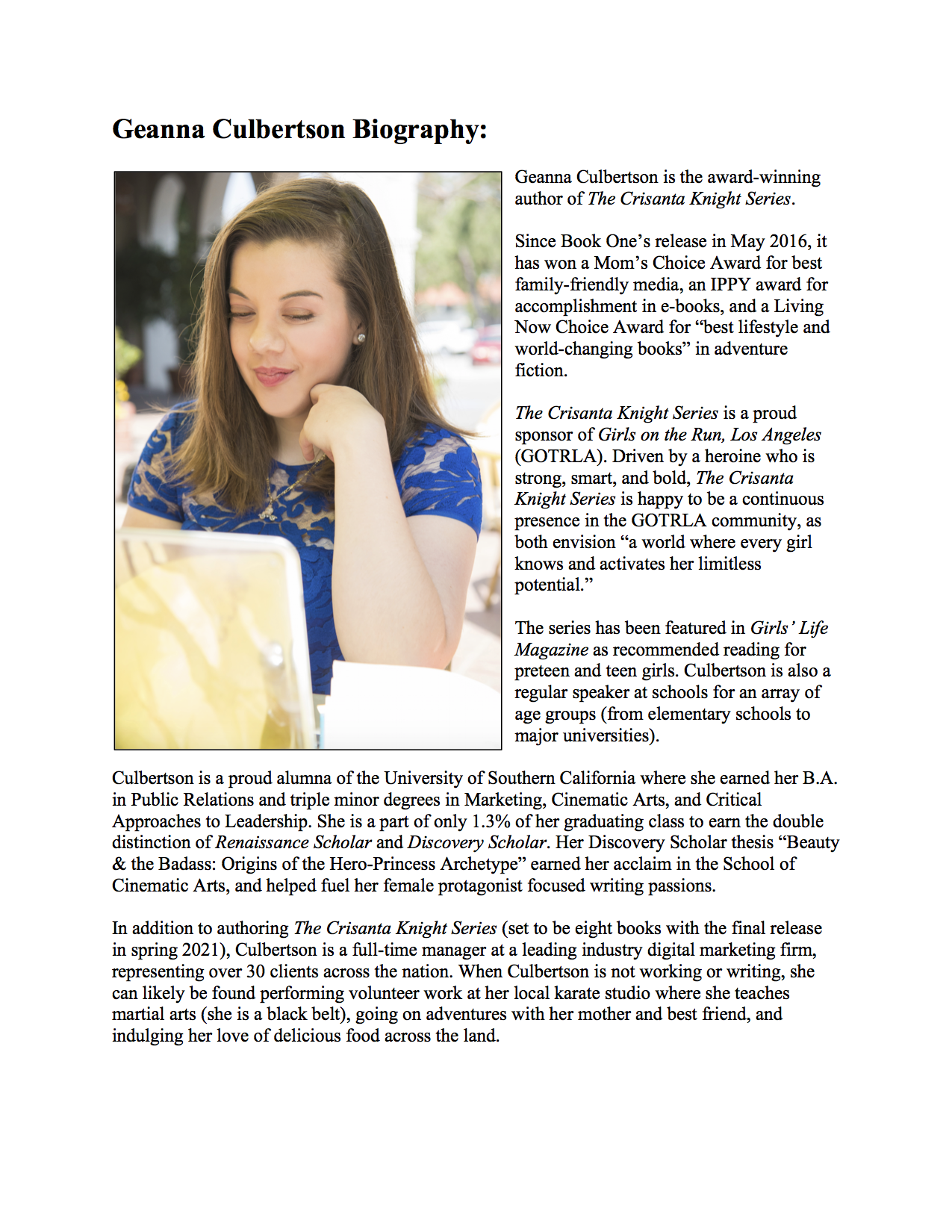 Geanna Culbertson Biography:

Geanna Culbertson is the award-winning author of The Crisanta Knight Series.

Since Book One's release in May 2016, it has won a Mom's Choice Award for best family-friendly media, an IPPY award for accomplishment in e-books, and a Living Now Choice Award for "best lifestyle and world-changing books" in adventure fiction.

The Crisanta Knight Series is a proud sponsor of Girls on the Run, Los Angeles (GOTRLA). Driven by a heroine who is strong, smart, and bold, The Crisanta Knight Series is happy to be a continuous presence in the GOTRLA community, as both envision "a world where every girl knows and activates her limitless potential."

The series has been featured in Girls' Life Magazine as recommended reading for preteen and teen girls. Culbertson is also a regular speaker at schools for an array of age groups (from elementary schools to major universities).

Culbertson is a proud alumna of the University of Southern California where she earned her B.A. in Public Relations and triple minor degrees in Marketing, Cinematic Arts, and Critical Approaches to Leadership. She is a part of only 1.3% of her graduating class to earn the double distinction of Renaissance Scholar and Discovery Scholar. Her Discovery Scholar thesis "Beauty & the Badass: Origins of the Hero-Princess Archetype" earned her acclaim in the School of Cinematic Arts, and helped fuel her female protagonist focused writing passions.

In addition to authoring The Crisanta Knight Series (set to be eight books with the final release in spring 2021), Culbertson is a full-time manager at a leading industry digital marketing firm, representing over 30 clients across the nation. When Culbertson is not working or writing, she can likely be found performing volunteer work at her local karate studio where she teaches martial arts (she is a black belt), going on adventures with her mother and best friend, and indulging her love of delicious food across the land.